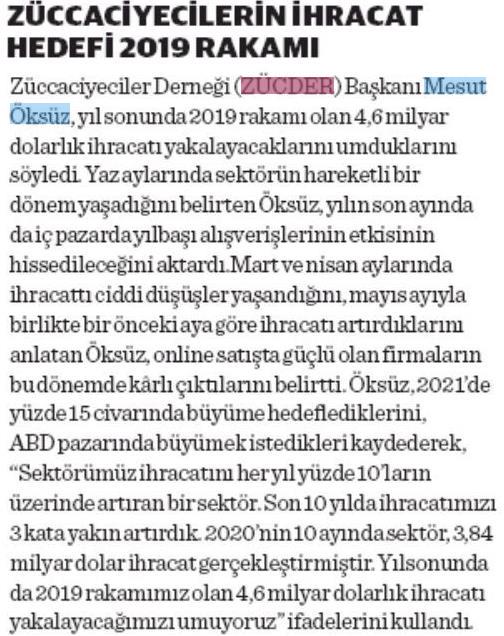 ZÜCCACİYECİLERİN İHRACAT HEDEFİ 2019 RAKAMI

Züccaciyeciler Derneği (ZÜCDER) Başkanı Mesut Öksüz, yıl sonunda 2019 rakamı olan 4,6 milyar dolarlık ihracatı yakalayacaklarını umduklarını söyledi. Yaz aylarında sektörün hareketli bir dönem yaşadığını belirten Öksüz, yılın son ayında da iç pazarda yılbaşı alışverişlerinin etkisinin hissedileceğini aktardı. Mart ve nisan aylarında ihracattı ciddi düşüşler yaşandığını, mayıs ayıyla birlikte bir önceki aya göre ihracatı artırdıklarını anlatan Öksüz, online satışta güçlü olan firmaların bu dönemde kârlı çıktılarını belirtti. Öksüz, 2021'de yüzde 15 civarında büyüme hedeflediklerini, ABD pazarında büyümek istedikleri kaydederek, "Sektörümüz ihracatını her yıl yüzde 10'ların üzerinde artıran bir sektör. Son 10 yılda ihracatımızı 3 kata yakın artırdık. 2020'nin 10 ayında sektör, 3,84 milyar dolar ihracat gerçekleştirmiştir. Yılsonunda da 2019 rakamımız olan 4,6 milyar dolarlık ihracatı yakalayacağımızı umuyoruz" ifadelerini kullandı.